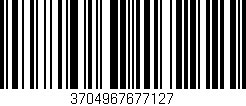 3704967677127